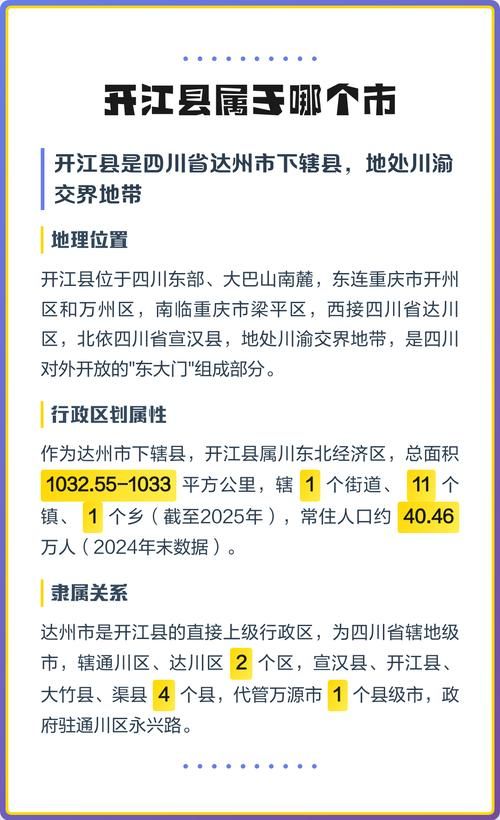 开江县属于哪个市

开江县是四川省达州市下辖县，地处川渝交界地带

地理位置

开江县位于四川东部、大巴山南麓，东连重庆市开州区和万州区，南临重庆市梁平区，西接四川省达川区，北依四川省宣汉县，地处川渝交界地带，是四川对外开放的"东大门"组成部分。

行政区划属性

作为达州市下辖县，开江县属川东北经济区，总面积 1032.55-1033 平方公里，辖 1 个街道、 11 个镇、 1 个乡（截至2025年），常住人口约 40.46 万人（2024年末数据）。

隶属关系

达州市是开江县的直接上级行政区，为四川省辖地级市，辖通川区、达川区 2 个区，宣汉县、开江县、大竹县、渠县 4 个县，代管万源市 1 个县级市，政府驻通川区永兴路。